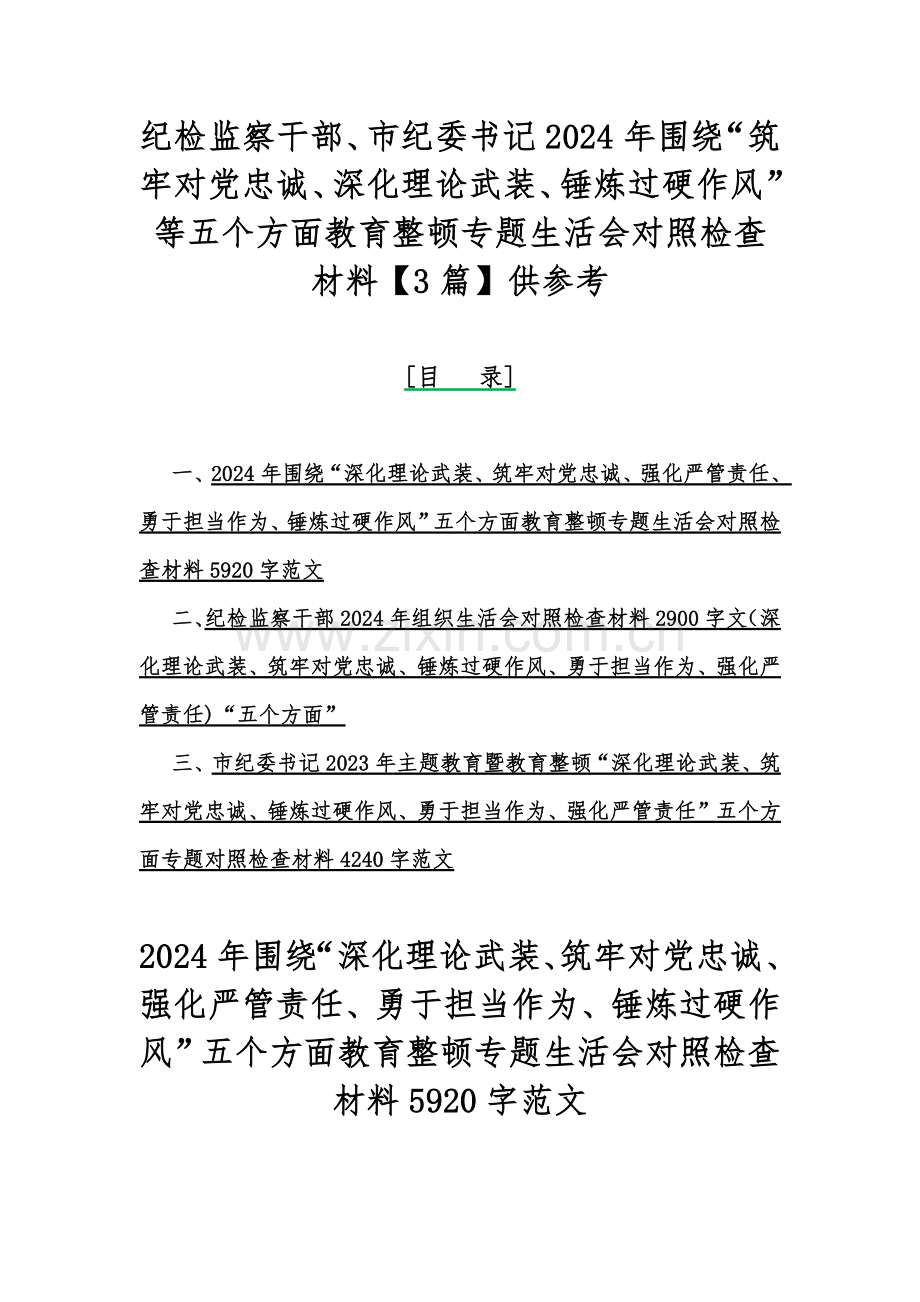 纪检监察干部、市纪委书记 2024 年围绕“筑牢对党忠诚、深化理论武装、锤炼过硬作风”等五个方面教育整顿专题生活会对照检查材料【3 篇】供参考

[目　录]

一、2024 年围绕“深化理论武装、筑牢对党忠诚、强化严管责任、勇于担当作为、锤炼过硬作风”五个方面教育整顿专题生活会对照检查材料 5920 字范文

二、纪检监察干部 2024 年组织生活会对照检查材料 2900 字文(深化理论武装、筑牢对党忠诚、锤炼过硬作风、勇于担当作为、强化严管责任)“五个方面”

三、市纪委书记 2023 年主题教育暨教育整顿“深化理论武装、筑牢对党忠诚、锤炼过硬作风、勇于担当作为、强化严管责任”五个方面专题对照检查材料 4240 字范文

www.zixin.com.cn

2024 年围绕“深化理论武装、筑牢对党忠诚、强化严管责任、勇于担当作为、锤炼过硬作风”五个方面教育整顿专题生活会对照检查材料 5920 字范文